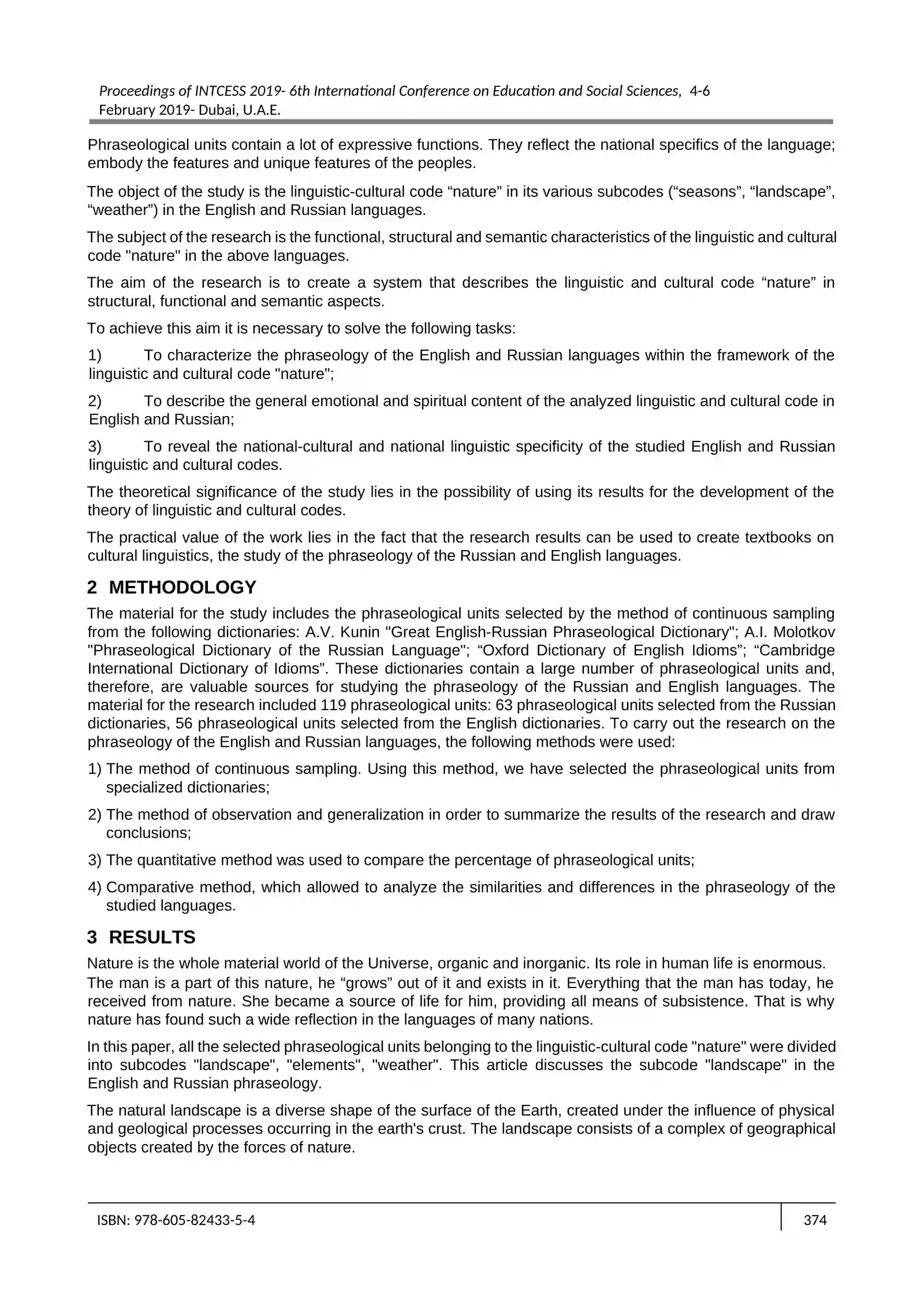 Proceedings of INTCESS 2019- 6th International Conference on Education and Social Sciences, 4-6 February 2019- Dubai, U.A.E.

Phraseological units contain a lot of expressive functions. They reflect the national specifics of the language; embody the features and unique features of the peoples.

The object of the study is the linguistic-cultural code "nature" in its various subcodes ("seasons", "landscape", "weather") in the English and Russian languages.

The subject of the research is the functional, structural and semantic characteristics of the linguistic and cultural code "nature" in the above languages.

The aim of the research is to create a system that describes the linguistic and cultural code "nature" in structural, functional and semantic aspects.

To achieve this aim it is necessary to solve the following tasks:

1) To characterize the phraseology of the English and Russian languages within the framework of the linguistic and cultural code "nature";

2) To describe the general emotional and spiritual content of the analyzed linguistic and cultural code in English and Russian;

3) To reveal the national-cultural and national linguistic specificity of the studied English and Russian linguistic and cultural codes.

The theoretical significance of the study lies in the possibility of using its results for the development of the theory of linguistic and cultural codes.

The practical value of the work lies in the fact that the research results can be used to create textbooks on cultural linguistics, the study of the phraseology of the Russian and English languages.

2 METHODOLOGY

The material for the study includes the phraseological units selected by the method of continuous sampling from the following dictionaries: A.V. Kunin "Great English-Russian Phraseological Dictionary"; A.I. Molotkov "Phraseological Dictionary of the Russian Language"; "Oxford Dictionary of English Idioms"; "Cambridge International Dictionary of Idioms". These dictionaries contain a large number of phraseological units and, therefore, are valuable sources for studying the phraseology of the Russian and English languages. The material for the research included 119 phraseological units: 63 phraseological units selected from the Russian dictionaries, 56 phraseological units selected from the English dictionaries. To carry out the research on the phraseology of the English and Russian languages, the following methods were used:

1) The method of continuous sampling. Using this method, we have selected the phraseological units from specialized dictionaries;

2) The method of observation and generalization in order to summarize the results of the research and draw conclusions;

3) The quantitative method was used to compare the percentage of phraseological units;

4) Comparative method, which allowed to analyze the similarities and differences in the phraseology of the studied languages.

3 RESULTS

Nature is the whole material world of the Universe, organic and inorganic. Its role in human life is enormous. The man is a part of this nature, he "grows" out of it and exists in it. Everything that the man has today, he received from nature. She became a source of life for him, providing all means of subsistence. That is why nature has found such a wide reflection in the languages of many nations.

In this paper, all the selected phraseological units belonging to the linguistic-cultural code "nature" were divided into subcodes "landscape", "elements", "weather". This article discusses the subcode "landscape" in the English and Russian phraseology.

The natural landscape is a diverse shape of the surface of the Earth, created under the influence of physical and geological processes occurring in the earth's crust. The landscape consists of a complex of geographical objects created by the forces of nature.

ISBN: 978-605-82433-5-4

374